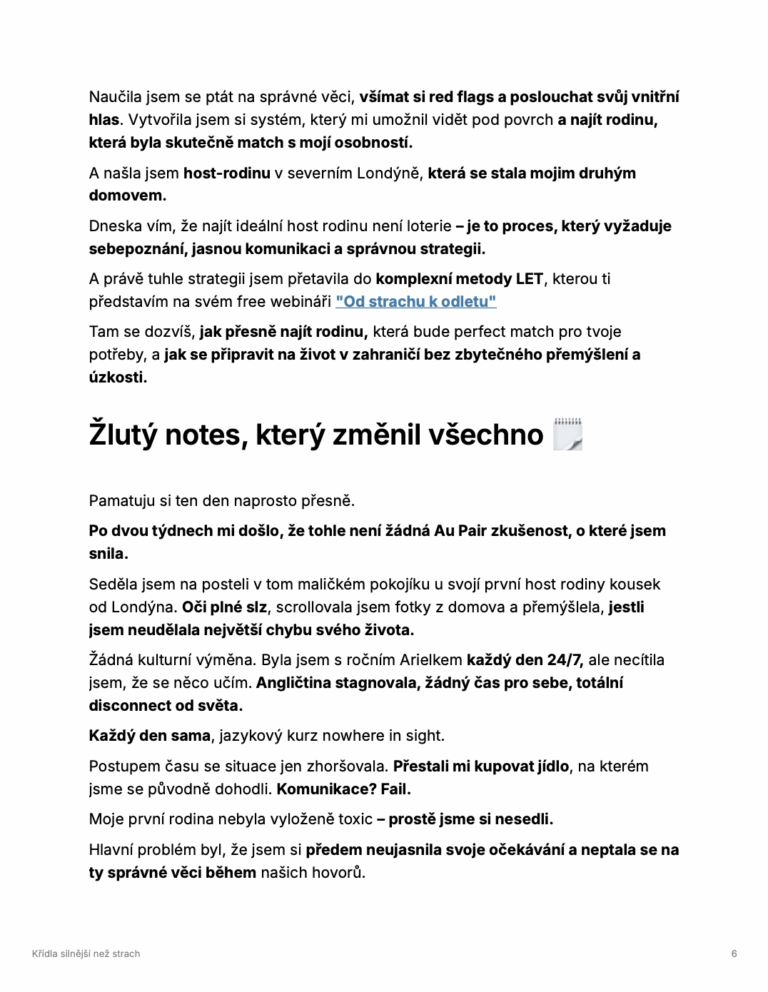 Naučila jsem se ptát na správné věci, všímat si red flags a poslouchat svůj vnitřní hlas. Vytvořila jsem si systém, který mi umožnil vidět pod povrch a najít rodinu, která byla skutečně match s mojí osobností.

A našla jsem host-rodinu v severním Londýně, která se stala mojim druhým domovem.

Dneska vím, že najít ideální host rodinu není loterie – je to proces, který vyžaduje sebepoznání, jasnou komunikaci a správnou strategii.

A právě tuhle strategii jsem přetavila do komplexní metody LET, kterou ti představím na svém free webináři "Od strachu k odletu"

Tam se dozvíš, jak přesně najít rodinu, která bude perfect match pro tvoje potřeby, a jak se připravit na život v zahraničí bez zbytečného přemýšlení a úzkosti.

Žlutý notes, který změnil všechno

Pamatuju si ten den naprosto přesně.

Po dvou týdnech mi došlo, že tohle není žádná Au Pair zkušenost, o které jsem snila.

Seděla jsem na posteli v tom maličkém pokojíku u svojí první host rodiny kousek od Londýna. Oči plné slz, scrollovala jsem fotky z domova a přemýšlela, jestli jsem neudělala největší chybu svého života.

Žádná kulturní výměna. Byla jsem s ročním Arielkem každý den 24/7, ale necítila jsem, že se něco učím. Angličtina stagnovala, žádný čas pro sebe, totální disconnect od světa.

Každý den sama, jazykový kurz nowhere in sight.

Postupem času se situace jen zhoršovala. Přestali mi kupovat jídlo, na kterém jsme se původně dohodli. Komunikace? Fail.

Moje první rodina nebyla vyloženě toxic – prostě jsme si nesedli.

Hlavní problém byl, že jsem si předem neujasnila svoje očekávání a neptala se na ty správné věci během našich hovorů.

Křídla silnější než strach

6